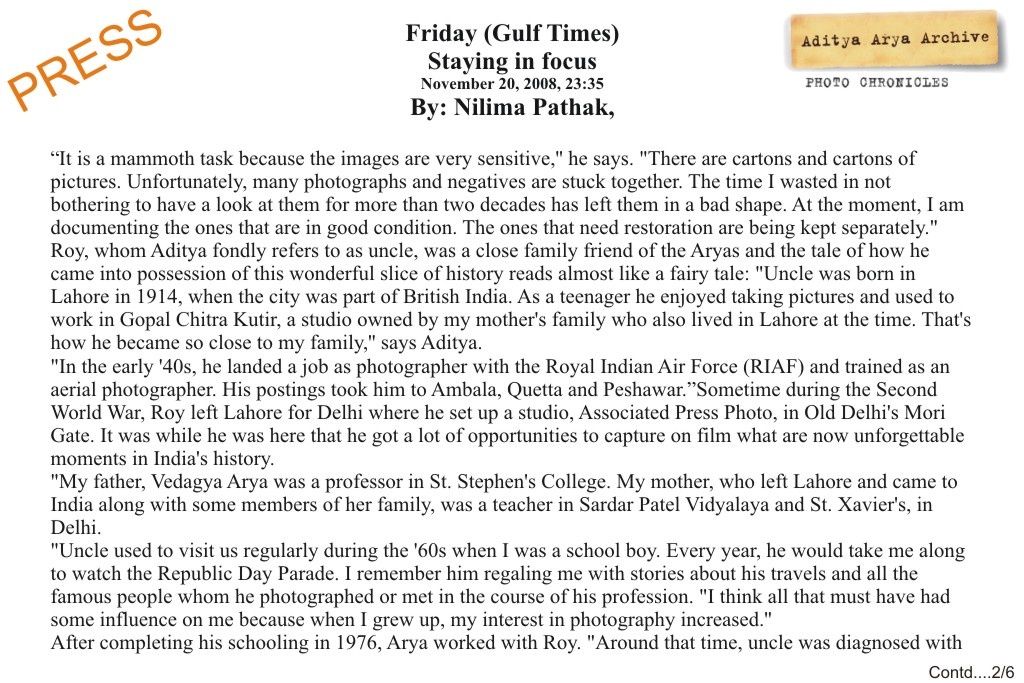 PRESS

Friday (Gulf Times)
Staying in focus
November 20, 2008, 23:35
By: Nilima Pathak,

Aditya Arya Archive
PHOTO CHRONICLES

“It is a mammoth task because the images are very sensitive," he says. "There are cartons and cartons of pictures. Unfortunately, many photographs and negatives are stuck together. The time I wasted in not bothering to have a look at them for more than two decades has left them in a bad shape. At the moment, I am documenting the ones that are in good condition. The ones that need restoration are being kept separately."
Roy, whom Aditya fondly refers to as uncle, was a close family friend of the Aryas and the tale of how he came into possession of this wonderful slice of history reads almost like a fairy tale: "Uncle was born in Lahore in 1914, when the city was part of British India. As a teenager he enjoyed taking pictures and used to work in Gopal Chitra Kutir, a studio owned by my mother's family who also lived in Lahore at the time. That's how he became so close to my family," says Aditya.
"In the early '40s, he landed a job as photographer with the Royal Indian Air Force (RIAF) and trained as an aerial photographer. His postings took him to Ambala, Quetta and Peshawar.”Sometime during the Second World War, Roy left Lahore for Delhi where he set up a studio, Associated Press Photo, in Old Delhi's Mori Gate. It was while he was here that he got a lot of opportunities to capture on film what are now unforgettable moments in India's history.
"My father, Vedagya Arya was a professor in St. Stephen's College. My mother, who left Lahore and came to India along with some members of her family, was a teacher in Sardar Patel Vidyalaya and St. Xavier's, in Delhi.
"Uncle used to visit us regularly during the '60s when I was a school boy. Every year, he would take me along to watch the Republic Day Parade. I remember him regaling me with stories about his travels and all the famous people whom he photographed or met in the course of his profession. "I think all that must have had some influence on me because when I grew up, my interest in photography increased."
After completing his schooling in 1976, Arya worked with Roy. "Around that time, uncle was diagnosed with

Contd....2/6